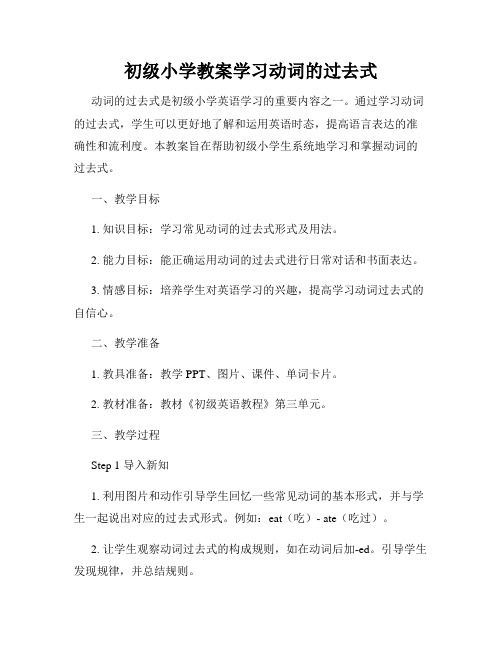 初级小学教案学习动词的过去式

动词的过去式是初级小学英语学习的重要内容之一。通过学习动词的过去式，学生可以更好地了解和运用英语时态，提高语言表达的准确性和流利度。本教案旨在帮助初级小学生系统地学习和掌握动词的过去式。

一、教学目标

1. 知识目标：学习常见动词的过去式形式及用法。

2. 能力目标：能正确运用动词的过去式进行日常对话和书面表达。

3. 情感目标：培养学生对英语学习的兴趣，提高学习动词过去式的自信心。

二、教学准备

1. 教具准备：教学 PPT、图片、课件、单词卡片。

2. 教材准备：教材《初级英语教程》第三单元。

三、教学过程

Step 1 导入新知

1. 利用图片和动作引导学生回忆一些常见动词的基本形式，并与学生一起说出对应的过去式形式。例如：eat（吃）- ate（吃过）。

2. 让学生观察动词过去式的构成规则，如在动词后加-ed。引导学生发现规律，并总结规则。